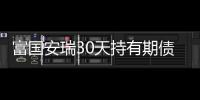 富国安瑞30天持有期债